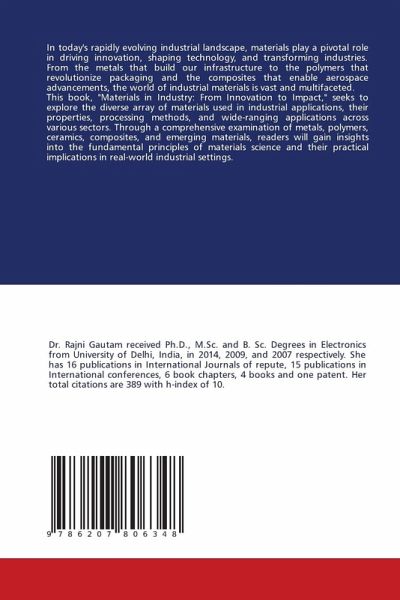 In today's rapidly evolving industrial landscape, materials play a pivotal role in driving innovation, shaping technology, and transforming industries. From the metals that build our infrastructure to the polymers that revolutionize packaging and the composites that enable aerospace advancements, the world of industrial materials is vast and multifaceted. This book, "Materials in Industry: From Innovation to Impact," seeks to explore the diverse array of materials used in industrial applications, their properties, processing methods, and wide-ranging applications across various sectors. Through a comprehensive examination of metals, polymers, ceramics, composites, and emerging materials, readers will gain insights into the fundamental principles of materials science and their practical implications in real-world industrial settings.

Dr. Rajni Gautam received Ph.D., M.Sc. and B. Sc. Degrees in Electronics from University of Delhi, India, in 2014, 2009, and 2007 respectively. She has 16 publications in International Journals of repute, 15 publications in International conferences, 6 book chapters, 4 books and one patent. Her total citations are 389 with h-index of 10.

9 786207 806348